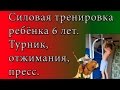 Силовая тренировка ребёнка 6 лет. Турник, отжимания, пресс.